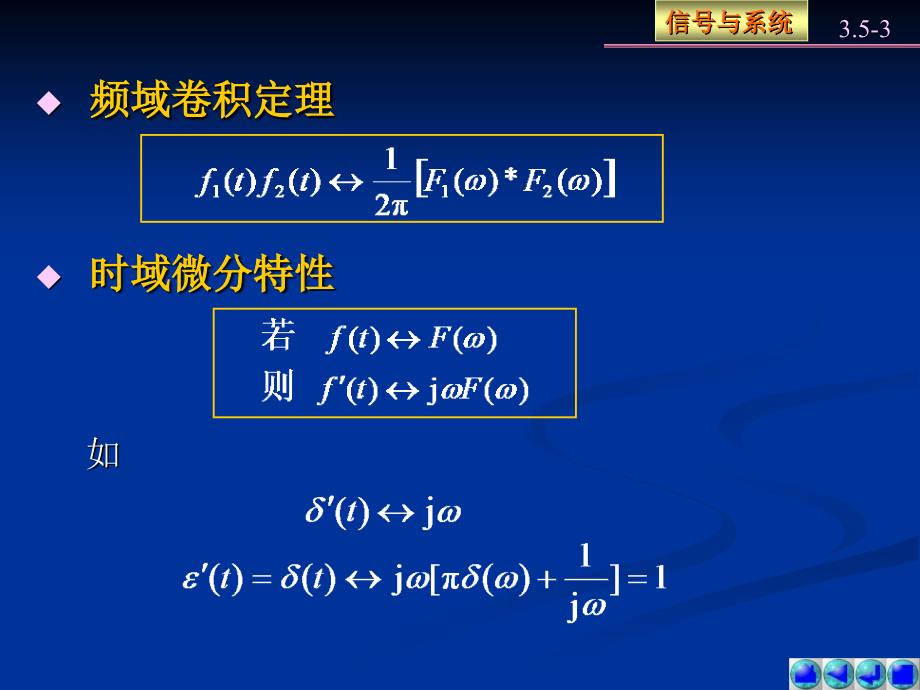 信号与系统

3.5-3

◆ 频域卷积定理

$f_1(t)f_2(t) \leftrightarrow \frac{1}{2\pi}[F_1(\omega) * F_2(\omega)]$

◆ 时域微分特性

若 $f(t) \leftrightarrow F(\omega)$

则 $f'(t) \leftrightarrow j\omega F(\omega)$

如

$\delta'(t) \leftrightarrow j\omega$

$\varepsilon'(t) = \delta(t) \leftrightarrow j\omega[\pi\delta(\omega) + \frac{1}{j\omega}] = 1$